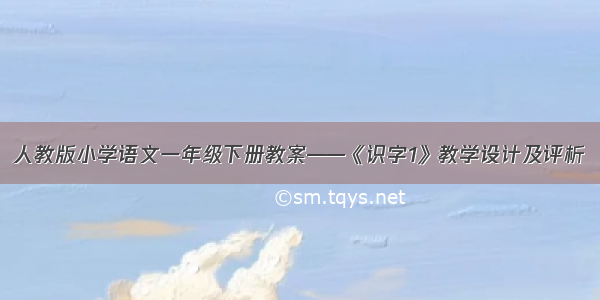 人教版小学语文一年级下册教案——《识字1》教学设计及评析

©sm.tqys.net